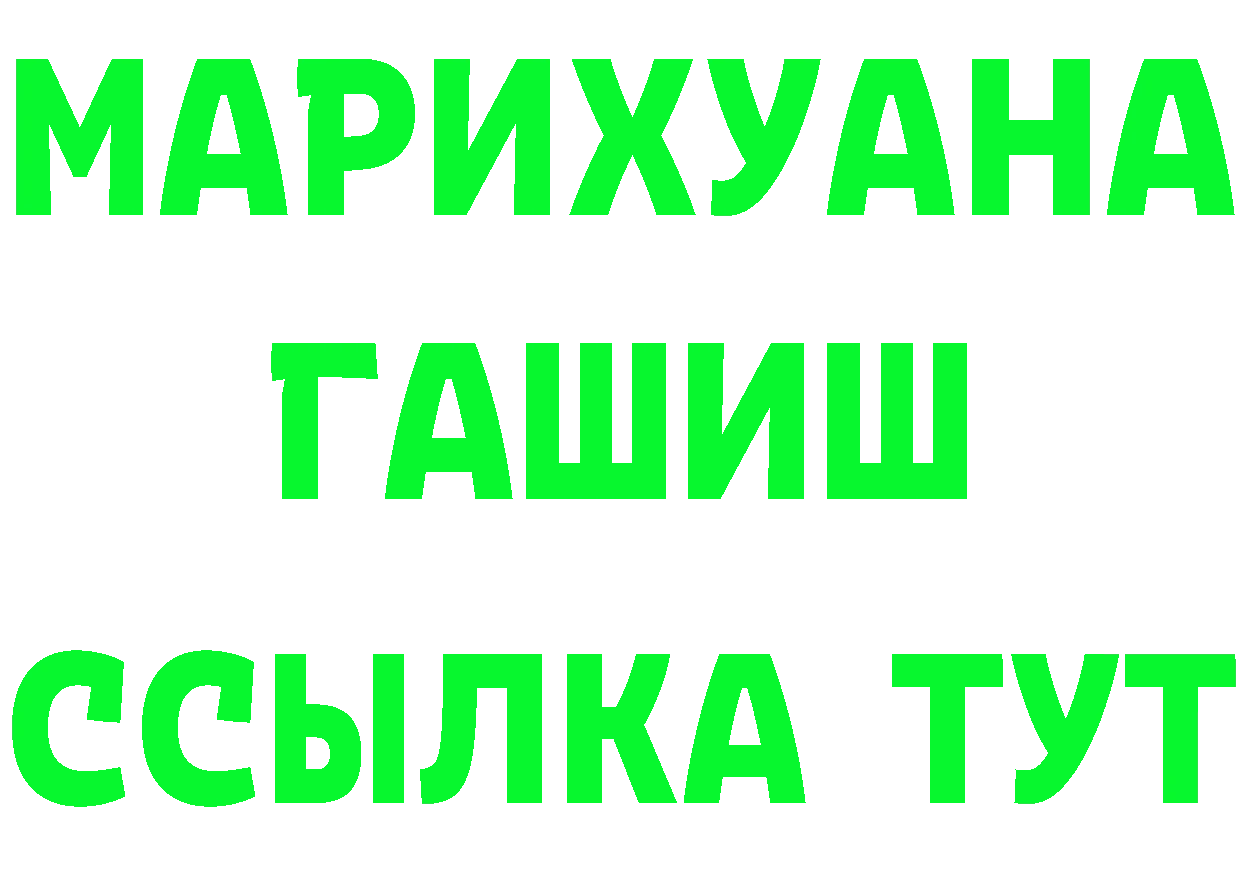 МАРИХУАНА
ГАШИШ
ССЫЛКА ТУТ